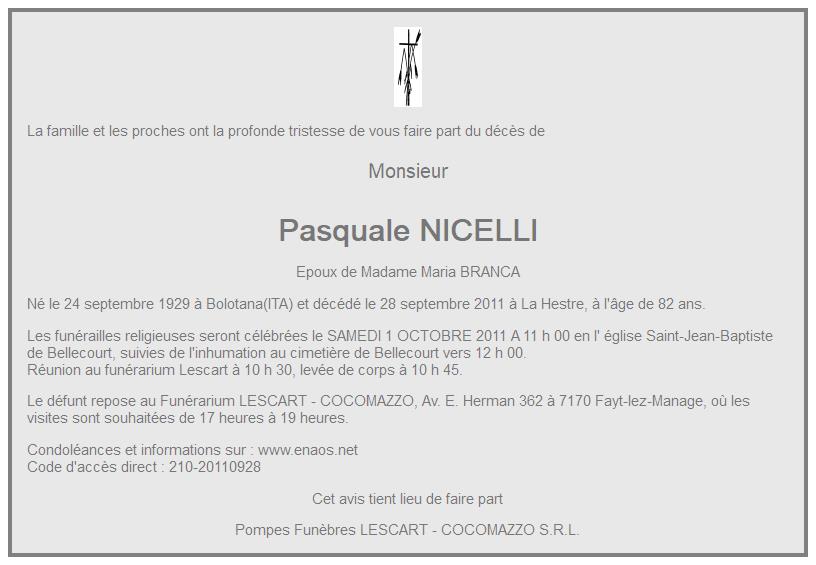 La famille et les proches ont la profonde tristesse de vous faire part du décès de

Monsieur

Pasquale NICELLI

Epoux de Madame Maria BRANCA

Né le 24 septembre 1929 à Bolotana(ITA) et décédé le 28 septembre 2011 à La Hestre, à l'âge de 82 ans.

Les funérailles religieuses seront célébrées le SAMEDI 1 OCTOBRE 2011 A 11 h 00 en l' église Saint-Jean-Baptiste de Bellecourt, suivies de l'inhumation au cimetière de Bellecourt vers 12 h 00.
Réunion au funérarium Lescart à 10 h 30, levée de corps à 10 h 45.

Le défunt repose au Funérarium LESCART - COCOMAZZO, Av. E. Herman 362 à 7170 Fayt-lez-Manage, où les visites sont souhaitées de 17 heures à 19 heures.

Condoléances et informations sur : www.enaos.net
Code d'accès direct : 210-20110928

Cet avis tient lieu de faire part

Pompes Funèbres LESCART - COCOMAZZO S.R.L.